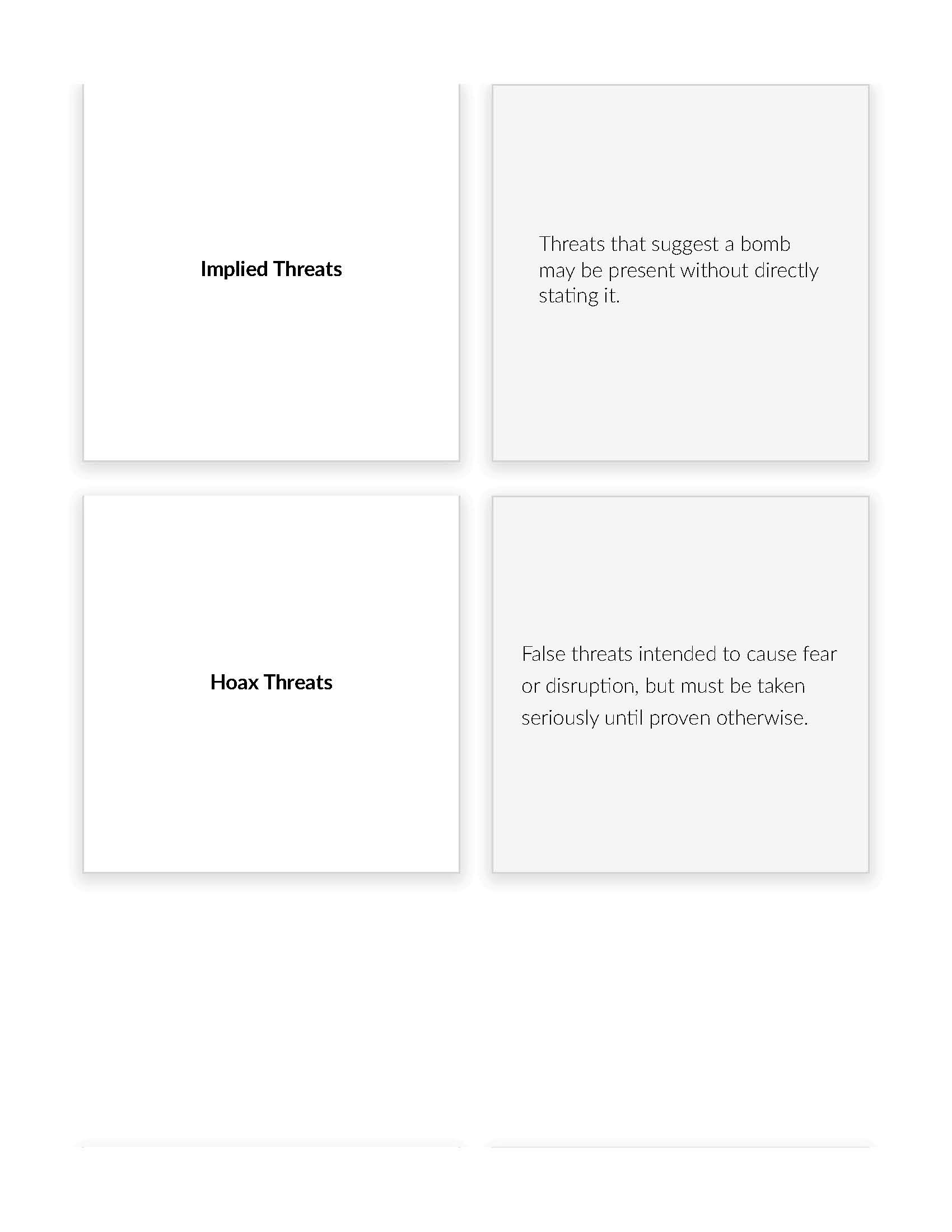 Implied Threats

Threats that suggest a bomb may be present without directly stating it.

Hoax Threats

False threats intended to cause fear or disruption, but must be taken seriously until proven otherwise.